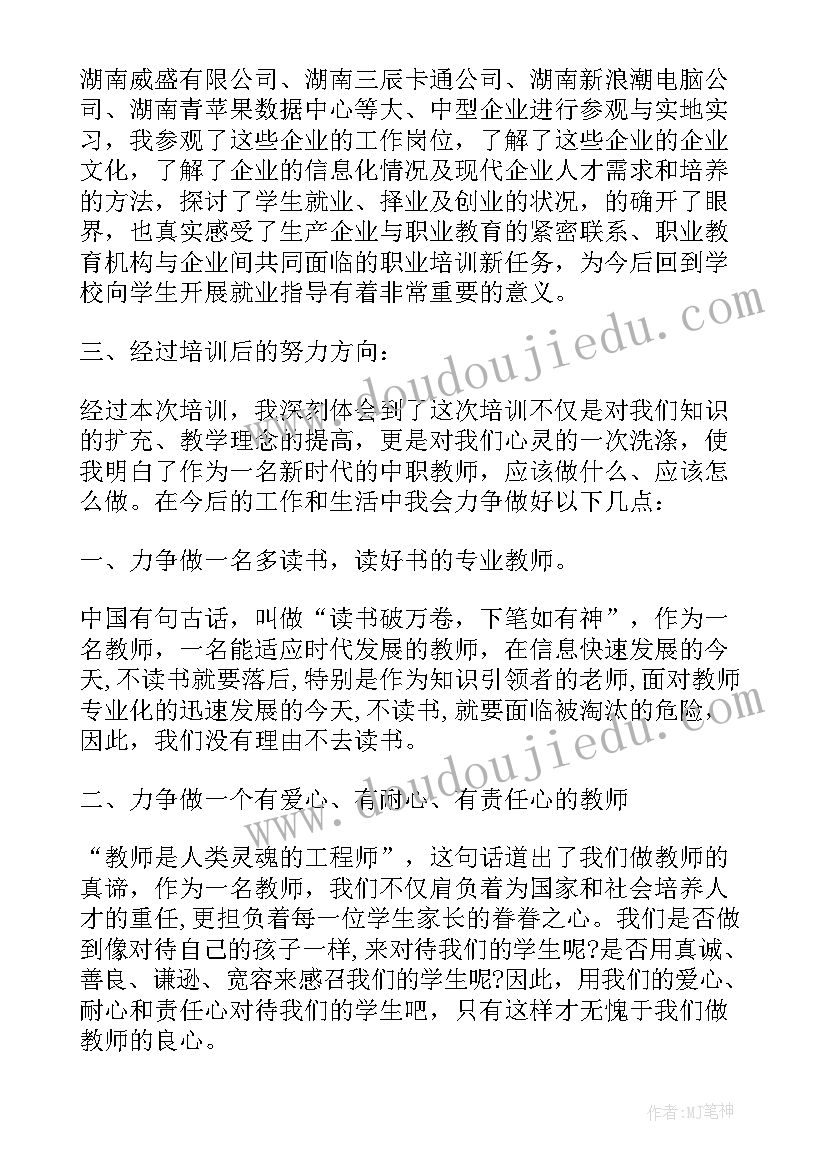 湖南威盛有限公司、湖南三辰卡通公司、湖南新浪潮电脑公司、湖南青苹果数据中心等大、中型企业进行参观与实地实习，我参观了这些企业的工作岗位，了解了这些企业的企业文化，了解了企业的信息化情况及现代企业人才需求和培养的方法，探讨了学生就业、择业及创业的状况，的确开了眼界，也真实感受了生产企业与职业教育的紧密联系、职业教育机构与企业间共同面临的职业培训新任务，为今后回到学校向学生开展就业指导有着非常重要的意义。

三、经过培训后的努力方向：

经过本次培训，我深刻体会到了这次培训不仅是对我们知识的扩充、教学理念的提高，更是对我们心灵的一次洗涤，使我明白了作为一名新时代的中职教师，应该做什么、应该怎么做。在今后的工作和生活中我会力争做好以下几点：

一、力争做一名多读书，读好书的专业教师。

中国有句古话，叫做“读书破万卷，下笔如有神”，作为一名教师，一名能适应时代发展的教师，在信息快速发展的今天,不读书就要落后,特别是作为知识引领者的老师,面对教师专业化的迅速发展的今天,不读书,就要面临被淘汰的危险,因此，我们没有理由不去读书。

二、力争做一个有爱心、有耐心、有责任心的教师

“教师是人类灵魂的工程师”，这句话道出了我们做教师的真谛，作为一名教师，我们不仅肩负着为国家和社会培养人才的重任,更担负着每一位学生家长的眷眷之心。我们是否做到像对待自己的孩子一样,来对待我们的学生呢?是否用真诚、善良、谦逊、宽容来感召我们的学生呢?因此，用我们的爱心、耐心和责任心对待我们的学生吧，只有这样才无愧于我们做教师的良心。

www.doudoujiedu.com

www.doudoujiedu.com

作者:MJ笔神